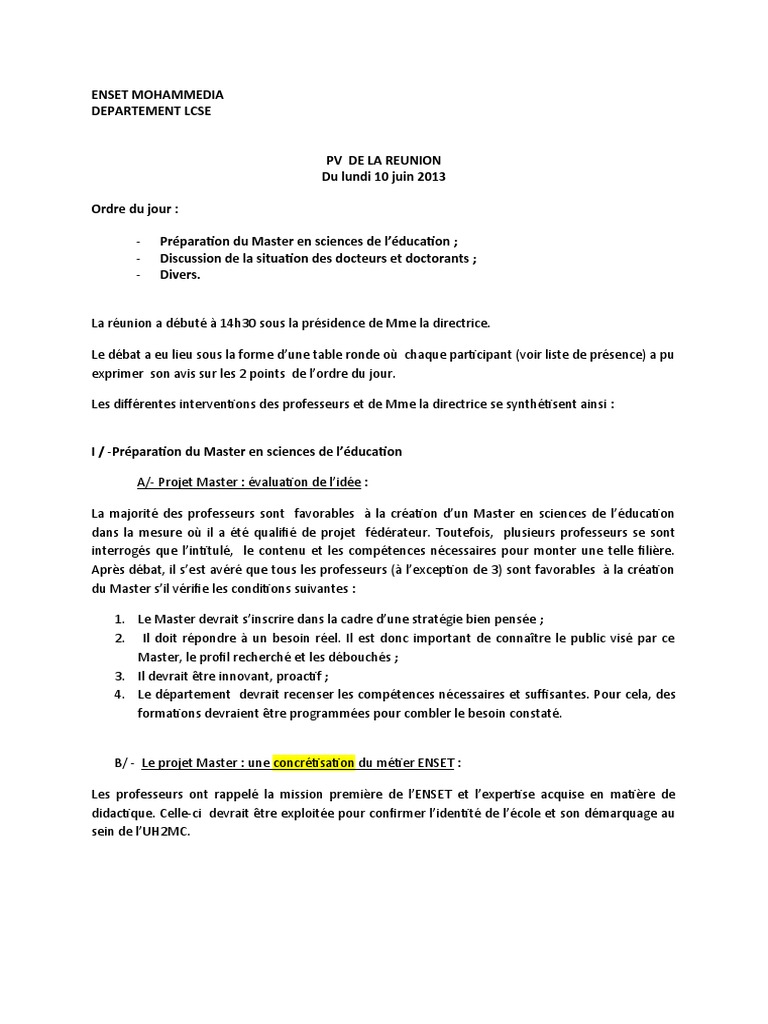 ENSET MOHAMMEDIA
DEPARTEMENT LCSE

PV DE LA REUNION
Du lundi 10 juin 2013

Ordre du jour :

- Préparation du Master en sciences de l'éducation ;
- Discussion de la situation des docteurs et doctorants ;
- Divers.

La réunion a débuté à 14h30 sous la présidence de Mme la directrice.

Le débat a eu lieu sous la forme d'une table ronde où chaque participant (voir liste de présence) a pu exprimer son avis sur les 2 points de l'ordre du jour.

Les différentes interventions des professeurs et de Mme la directrice se synthétisent ainsi :

I / -Préparation du Master en sciences de l'éducation

A/- Projet Master : évaluation de l'idée :

La majorité des professeurs sont favorables à la création d'un Master en sciences de l'éducation dans la mesure où il a été qualifié de projet fédérateur. Toutefois, plusieurs professeurs se sont interrogés que l'intitulé, le contenu et les compétences nécessaires pour monter une telle filière. Après débat, il s'est avéré que tous les professeurs (à l'exception de 3) sont favorables à la création du Master s'il vérifie les conditions suivantes :

1. Le Master devrait s'inscrire dans la cadre d'une stratégie bien pensée ;
2. Il doit répondre à un besoin réel. Il est donc important de connaître le public visé par ce Master, le profil recherché et les débouchés ;
3. Il devrait être innovant, proactif ;
4. Le département devrait recenser les compétences nécessaires et suffisantes. Pour cela, des formations devraient être programmées pour combler le besoin constaté.

B/ - Le projet Master : une concrétisation du métier ENSET :

Les professeurs ont rappelé la mission première de l'ENSET et l'expertise acquise en matière de didactique. Celle-ci devrait être exploitée pour confirmer l'identité de l'école et son démarquage au sein de l'UH2MC.